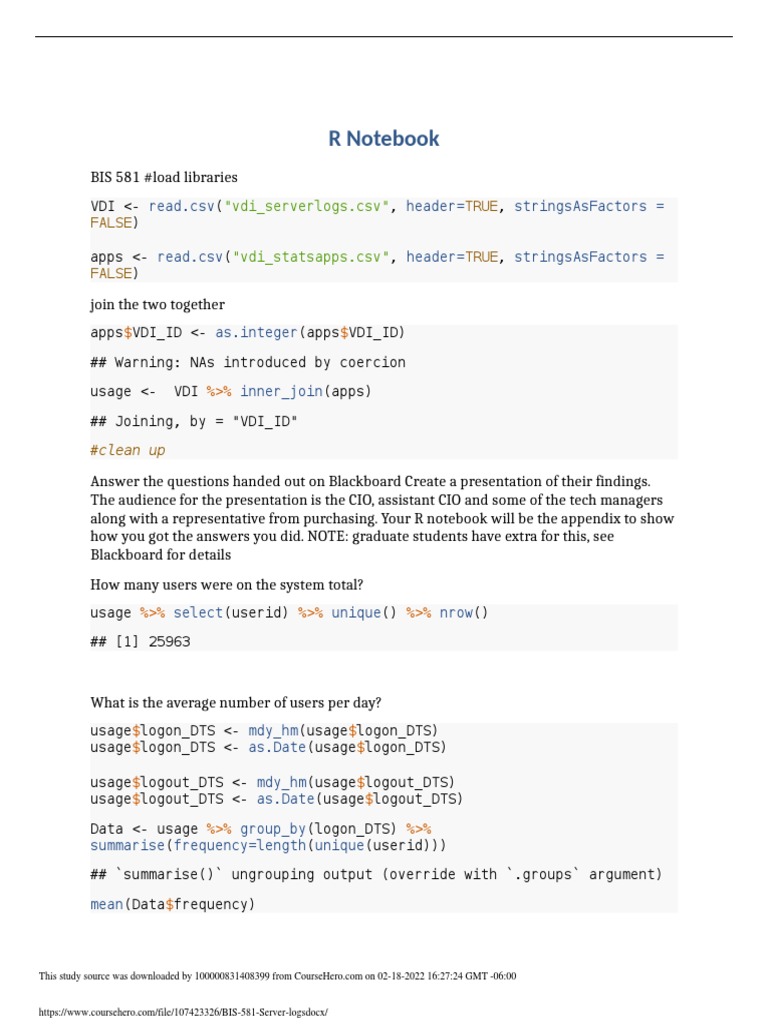 R Notebook

BIS 581 #load libraries

VDI <- read.csv("vdi_serverlogs.csv", header=TRUE, stringsAsFactors = FALSE)

apps <- read.csv("vdi_statsapps.csv", header=TRUE, stringsAsFactors = FALSE)

join the two together

apps$VDI_ID <- as.integer(apps$VDI_ID)

## Warning: NAs introduced by coercion

usage <-  VDI %>% inner_join(apps)

## Joining, by = "VDI_ID"

#clean up

Answer the questions handed out on Blackboard Create a presentation of their findings. The audience for the presentation is the CIO, assistant CIO and some of the tech managers along with a representative from purchasing. Your R notebook will be the appendix to show how you got the answers you did. NOTE: graduate students have extra for this, see Blackboard for details

How many users were on the system total?

usage %>% select(userid) %>% unique() %>% nrow()

## [1] 25963

What is the average number of users per day?

usage$logon_DTS <- mdy_hm(usage$logon_DTS)
usage$logon_DTS <- as.Date(usage$logon_DTS)

usage$logout_DTS <- mdy_hm(usage$logout_DTS)
usage$logout_DTS <- as.Date(usage$logout_DTS)

Data <- usage %>% group_by(logon_DTS) %>%
summarise(frequency=length(unique(userid)))

## `summarise()` ungrouping output (override with `.groups` argument)

mean(Data$frequency)

This study source was downloaded by 100000831408399 from CourseHero.com on 02-18-2022 16:27:24 GMT -06:00

https://www.coursehero.com/file/107423326/BIS-581-Server-logsdocx/